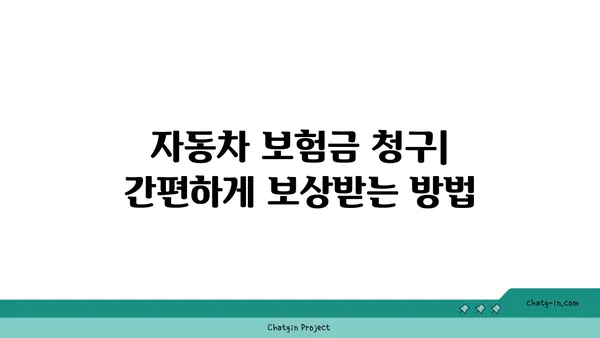 자동차 보험금 청구| 간편하게 보상받는 방법

chatg-in.com

Chatgin Project